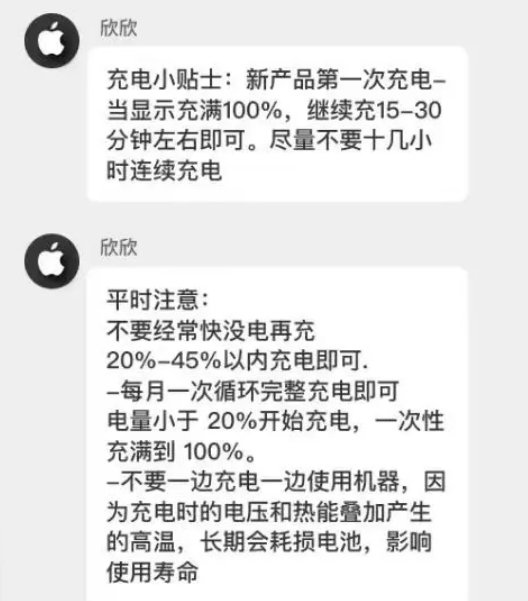 欣欣

充电小贴士：新产品第一次充电–当显示充满100%，继续充15–30分钟左右即可。尽量不要十几小时连续充电

欣欣

平时注意：
不要经常快没电再充
20%–45%以内充电即可.
–每月一次循环完整充电即可
电量小于 20%开始充电，一次性充满到 100%。
–不要一边充电一边使用机器，因为充电时的电压和热能叠加产生的高温，长期会耗损电池，影响使用寿命